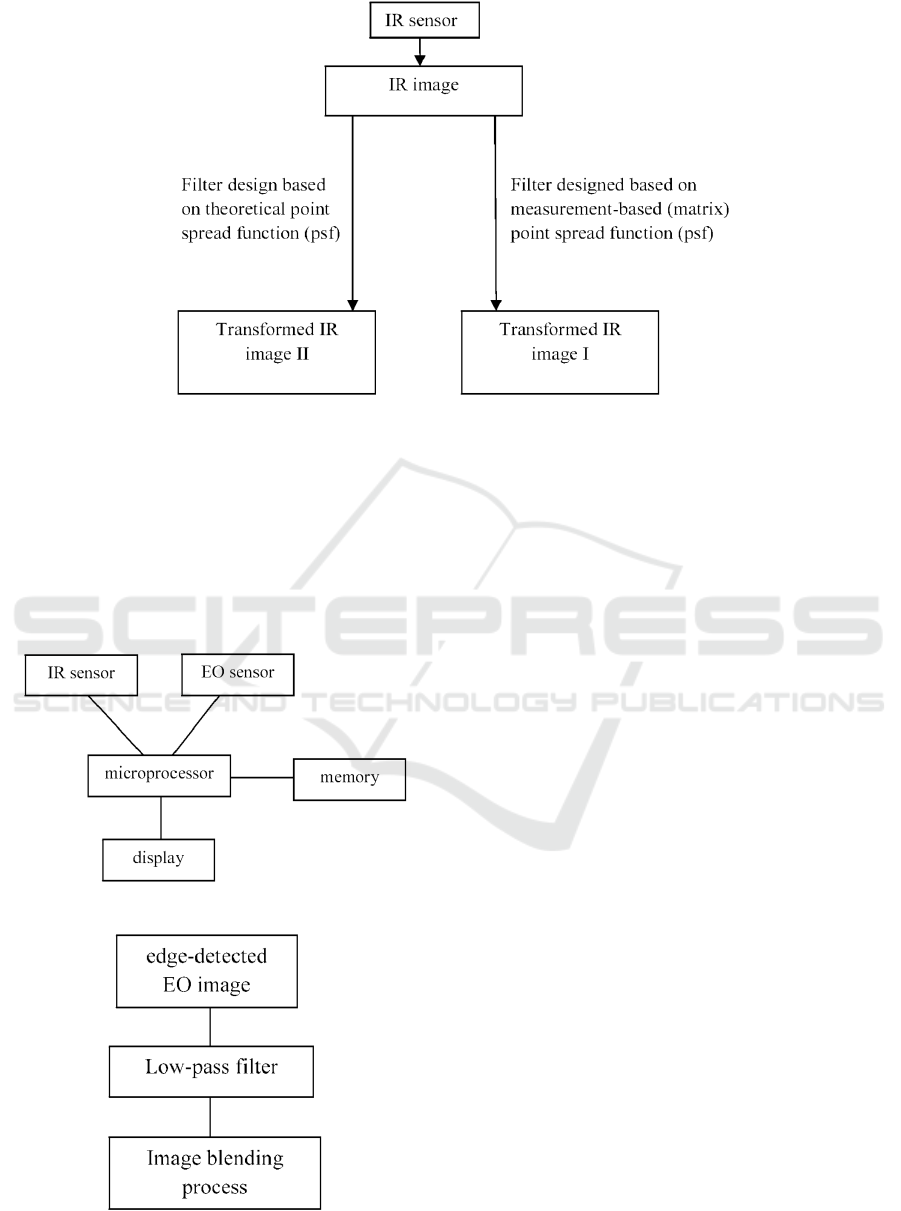 IR sensor

IR image

Filter design based on theoretical point spread function (psf)

Filter designed based on measurement-based (matrix) point spread function (psf)

Transformed IR image II

Transformed IR image I

SCITEPRESS
SCIENCE AND TECHNOLOGY PUBLICATIONS

IR sensor

EO sensor

microprocessor

memory

display

edge-detected EO image

Low-pass filter

Image blending process